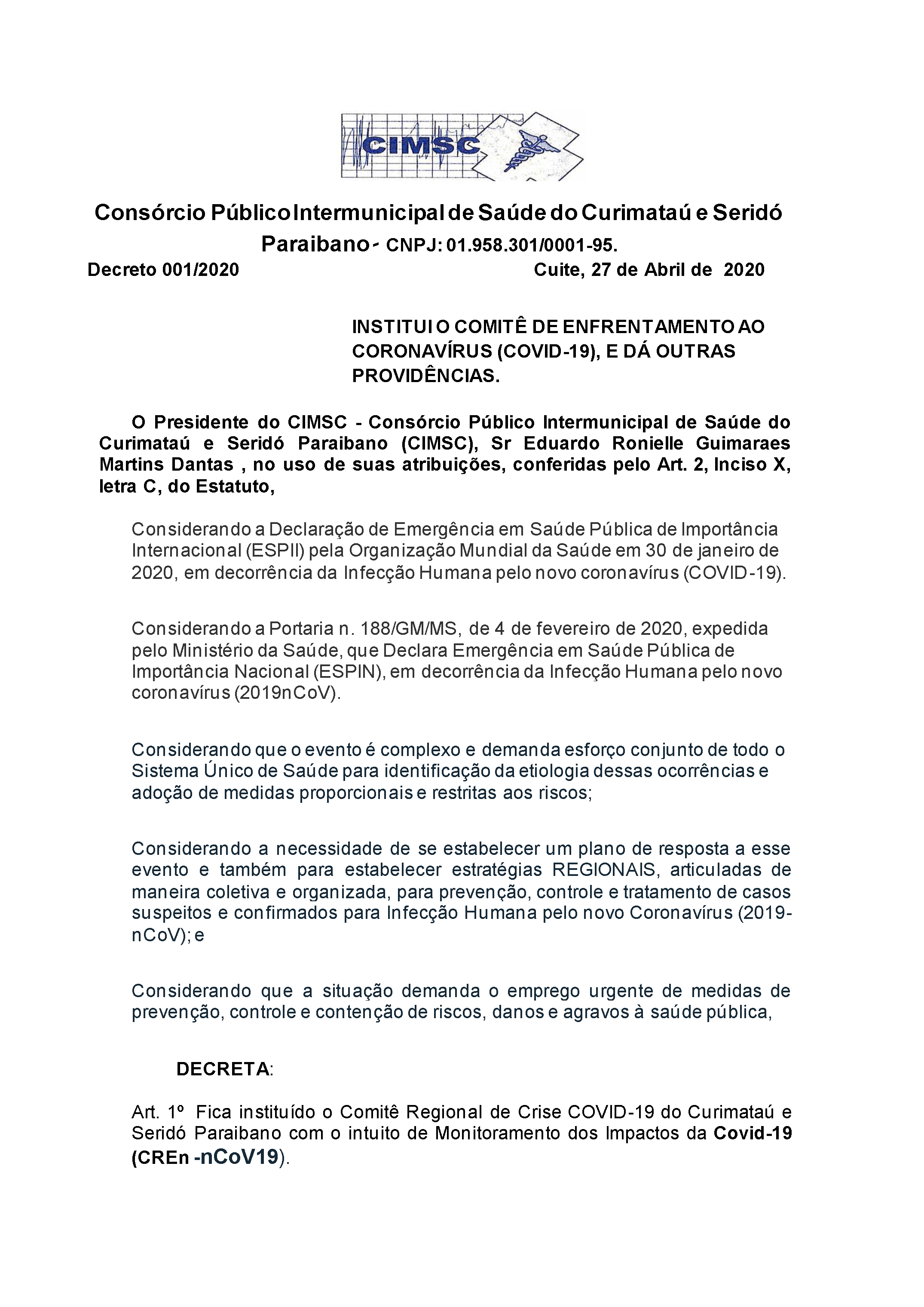 CIMSC

Consórcio Público Intermunicipal de Saúde do Curimataú e Seridó Paraibano- CNPJ: 01.958.301/0001-95.

Decreto 001/2020 Cuite, 27 de Abril de 2020

INSTITUI O COMITÊ DE ENFRENTAMENTO AO CORONAVÍRUS (COVID-19), E DÁ OUTRAS PROVIDÊNCIAS.

O Presidente do CIMSC - Consórcio Público Intermunicipal de Saúde do Curimataú e Seridó Paraibano (CIMSC), Sr Eduardo Ronielle Guimaraes Martins Dantas , no uso de suas atribuições, conferidas pelo Art. 2, Inciso X, letra C, do Estatuto,

Considerando a Declaração de Emergência em Saúde Pública de Importância Internacional (ESPII) pela Organização Mundial da Saúde em 30 de janeiro de 2020, em decorrência da Infecção Humana pelo novo coronavírus (COVID-19).

Considerando a Portaria n. 188/GM/MS, de 4 de fevereiro de 2020, expedida pelo Ministério da Saúde, que Declara Emergência em Saúde Pública de Importância Nacional (ESPIN), em decorrência da Infecção Humana pelo novo coronavírus (2019nCoV).

Considerando que o evento é complexo e demanda esforço conjunto de todo o Sistema Único de Saúde para identificação da etiologia dessas ocorrências e adoção de medidas proporcionais e restritas aos riscos;

Considerando a necessidade de se estabelecer um plano de resposta a esse evento e também para estabelecer estratégias REGIONAIS, articuladas de maneira coletiva e organizada, para prevenção, controle e tratamento de casos suspeitos e confirmados para Infecção Humana pelo novo Coronavírus (2019-nCoV); e

Considerando que a situação demanda o emprego urgente de medidas de prevenção, controle e contenção de riscos, danos e agravos à saúde pública,

DECRETA:

Art. 1º Fica instituído o Comitê Regional de Crise COVID-19 do Curimataú e Seridó Paraibano com o intuito de Monitoramento dos Impactos da Covid-19 (CREn -nCoV19).